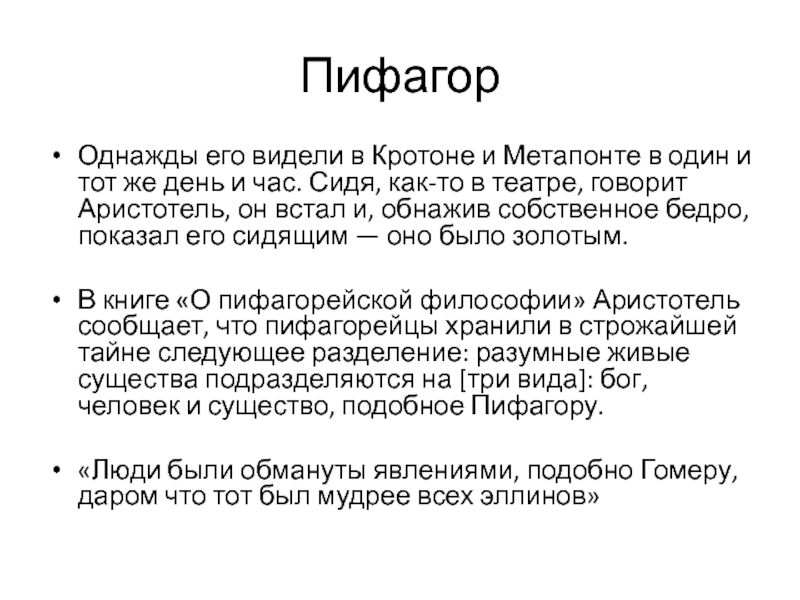 Пифагор

• Однажды его видели в Кротоне и Метапонте в один и тот же день и час. Сидя, как-то в театре, говорит Аристотель, он встал и, обнажив собственное бедро, показал его сидящим — оно было золотым.

• В книге «О пифагорейской философии» Аристотель сообщает, что пифагорейцы хранили в строжайшей тайне следующее разделение: разумные живые существа подразделяются на [три вида]: бог, человек и существо, подобное Пифагору.

• «Люди были обмануты явлениями, подобно Гомеру, даром что тот был мудрее всех эллинов»